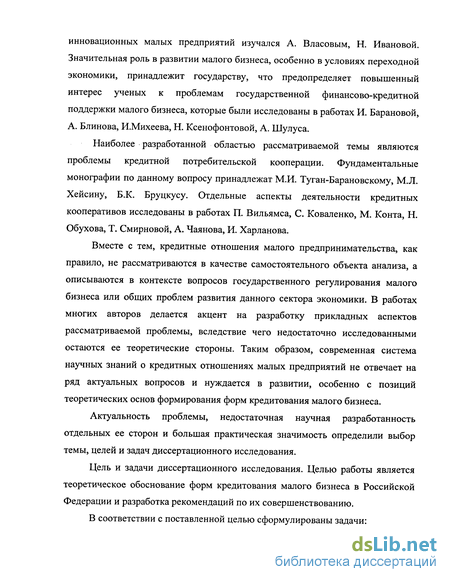 инновационных малых предприятий изучался А. Власовым, Н. Ивановой. Значительная роль в развитии малого бизнеса, особенно в условиях переходной экономики, принадлежит государству, что предопределяет повышенный интерес ученых к проблемам государственной финансово-кредитной поддержки малого бизнеса, которые были исследованы в работах И. Барановой, А. Блинова, И.Михеева, Н. Ксенофонтовой, А. Шулуса.

Наиболее разработанной областью рассматриваемой темы являются проблемы кредитной потребительской кооперации. Фундаментальные монографии по данному вопросу принадлежат М.И. Туган-Барановскому, М.Л. Хейсину, Б.К. Бруцкусу. Отдельные аспекты деятельности кредитных кооперативов исследованы в работах П. Вильямса, С. Коваленко, М. Конта, Н. Обухова, Т. Смирновой, А. Чаянова, И. Харланова.

Вместе с тем, кредитные отношения малого предпринимательства, как правило, не рассматриваются в качестве самостоятельного объекта анализа, а описываются в контексте вопросов государственного регулирования малого бизнеса или общих проблем развития данного сектора экономики. В работах многих авторов делается акцент на разработку прикладных аспектов рассматриваемой проблемы, вследствие чего недостаточно исследованными остаются ее теоретические стороны. Таким образом, современная система научных знаний о кредитных отношениях малых предприятий не отвечает на ряд актуальных вопросов и нуждается в развитии, особенно с позиций теоретических основ формирования форм кредитования малого бизнеса.

Актуальность проблемы, недостаточная научная разработанность отдельных ее сторон и большая практическая значимость определили выбор темы, целей и задач диссертационного исследования.

Цель и задачи диссертационного исследования. Целью работы является теоретическое обоснование форм кредитования малого бизнеса в Российской Федерации и разработка рекомендаций по их совершенствованию.

В соответствии с поставленной целью сформулированы задачи:

dsLib.net
библиотека диссертаций